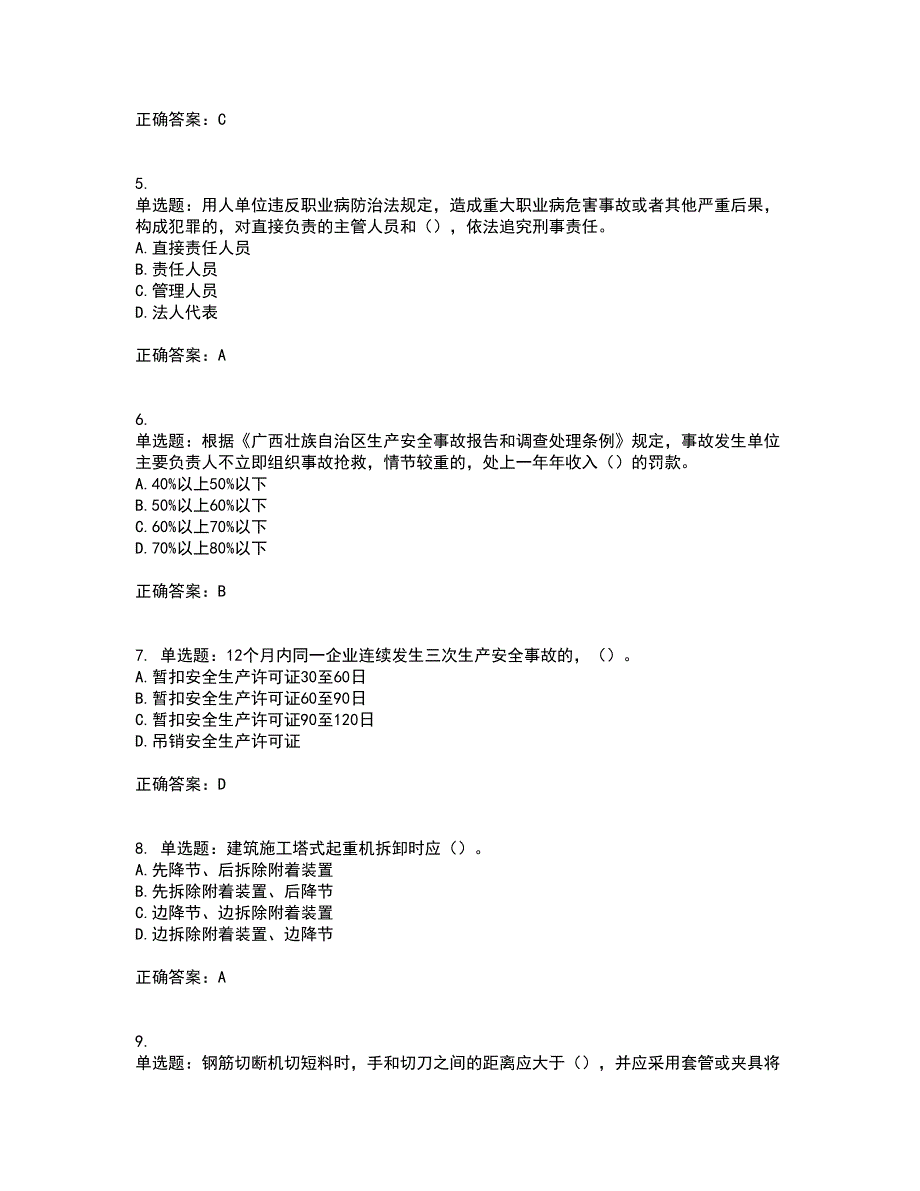 正确答案：C

5.
单选题：用人单位违反职业病防治法规定，造成重大职业病危害事故或者其他严重后果，构成犯罪的，对直接负责的主管人员和（），依法追究刑事责任。
A.直接责任人员
B.责任人员
C.管理人员
D.法人代表

正确答案：A

6.
单选题：根据《广西壮族自治区生产安全事故报告和调查处理条例》规定，事故发生单位主要负责人不立即组织事故抢救，情节较重的，处上一年年收入（）的罚款。
A.40%以上50%以下
B.50%以上60%以下
C.60%以上70%以下
D.70%以上80%以下

正确答案：B

7. 单选题：12个月内同一企业连续发生三次生产安全事故的，（）。
A.暂扣安全生产许可证30至60日
B.暂扣安全生产许可证60至90日
C.暂扣安全生产许可证90至120日
D.吊销安全生产许可证

正确答案：D

8. 单选题：建筑施工塔式起重机拆卸时应（）。
A.先降节、后拆除附着装置
B.先拆除附着装置、后降节
C.边降节、边拆除附着装置
D.边拆除附着装置、边降节

正确答案：A

9.
单选题：钢筋切断机切短料时，手和切刀之间的距离应大于（），并应采用套管或夹具将